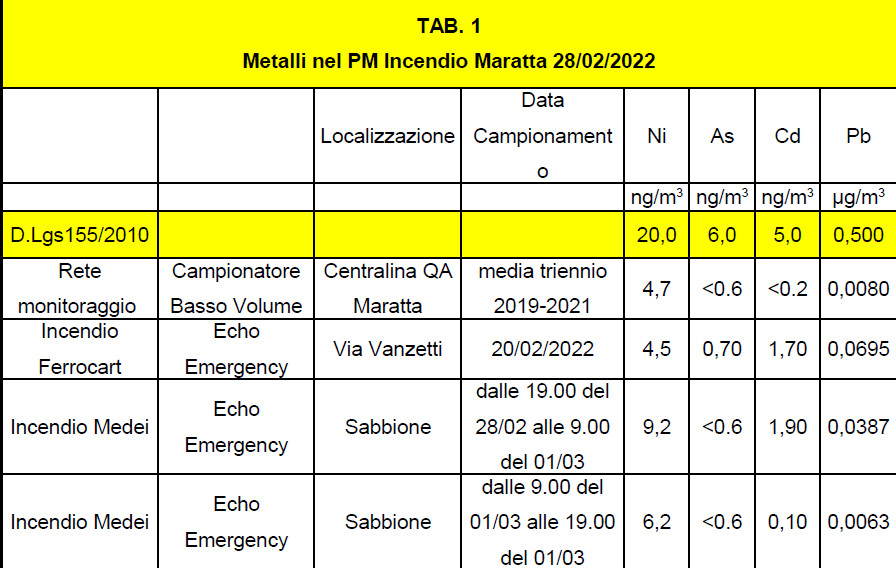 TAB. 1
Metalli nel PM Incendio Maratta 28/02/2022

| | | Localizzazione | Data Campionamento | Ni | As | Cd | Pb |
|---|---|---|---|---|---|---|---|
| | | | | ng/m$^3$ | ng/m$^3$ | ng/m$^3$ | µg/m$^3$ |
| D.Lgs155/2010 | | | | 20,0 | 6,0 | 5,0 | 0,500 |
| Rete monitoraggio | Campionatore Basso Volume | Centralina QA Maratta | media triennio 2019-2021 | 4,7 | <0.6 | <0.2 | 0,0080 |
| Incendio Ferrocart | Echo Emergency | Via Vanzetti | 20/02/2022 | 4,5 | 0,70 | 1,70 | 0,0695 |
| Incendio Medei | Echo Emergency | Sabbione | dalle 19.00 del 28/02 alle 9.00 del 01/03 | 9,2 | <0.6 | 1,90 | 0,0387 |
| Incendio Medei | Echo Emergency | Sabbione | dalle 9.00 del 01/03 alle 19.00 del 01/03 | 6,2 | <0.6 | 0,10 | 0,0063 |